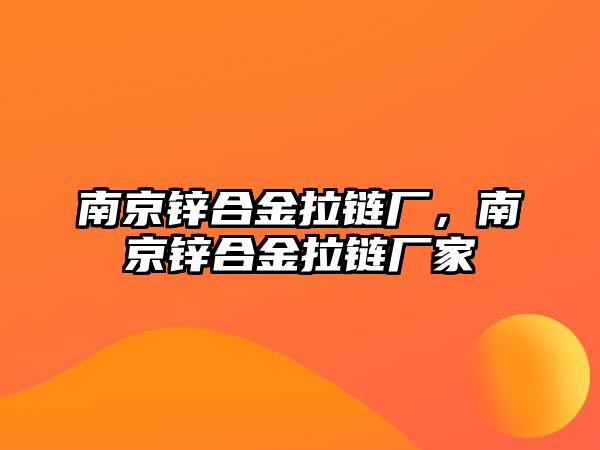 南京锌合金拉链厂，南京锌合金拉链厂家